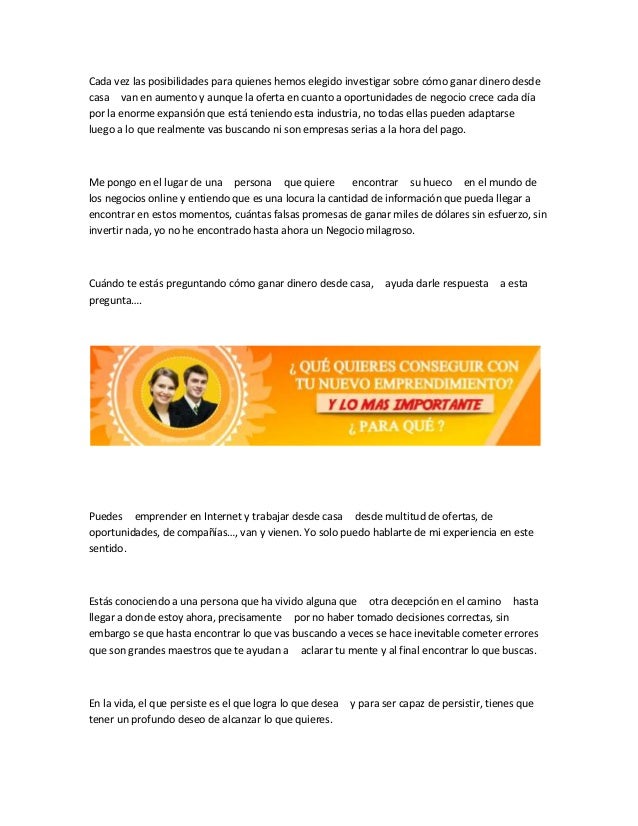 Cada vez las posibilidades para quienes hemos elegido investigar sobre cómo ganar dinero desde casa van en aumento y aunque la oferta en cuanto a oportunidades de negocio crece cada día por la enorme expansión que está teniendo esta industria, no todas ellas pueden adaptarse luego a lo que realmente vas buscando ni son empresas serias a la hora del pago.

Me pongo en el lugar de una persona que quiere encontrar su hueco en el mundo de los negocios online y entiendo que es una locura la cantidad de información que pueda llegar a encontrar en estos momentos, cuántas falsas promesas de ganar miles de dólares sin esfuerzo, sin invertir nada, yo no he encontrado hasta ahora un Negocio milagroso.

Cuándo te estás preguntando cómo ganar dinero desde casa, ayuda darle respuesta a esta pregunta....

¿ QUÉ QUIERES CONSEGUIR CON TU NUEVO EMPRENDIMIENTO?
Y LO MAS IMPORTANTE
¿ PARA QUÉ ?

Puedes emprender en Internet y trabajar desde casa desde multitud de ofertas, de oportunidades, de compañías..., van y vienen. Yo solo puedo hablarte de mi experiencia en este sentido.

Estás conociendo a una persona que ha vivido alguna que otra decepción en el camino hasta llegar a donde estoy ahora, precisamente por no haber tomado decisiones correctas, sin embargo se que hasta encontrar lo que vas buscando a veces se hace inevitable cometer errores que son grandes maestros que te ayudan a aclarar tu mente y al final encontrar lo que buscas.

En la vida, el que persiste es el que logra lo que desea y para ser capaz de persistir, tienes que tener un profundo deseo de alcanzar lo que quieres.